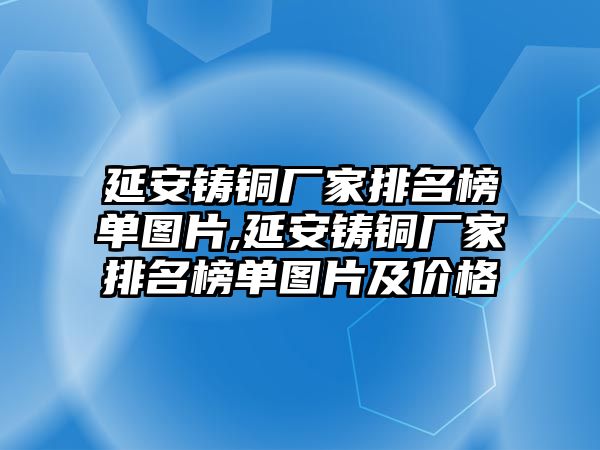 延安铸铜厂家排名榜单图片,延安铸铜厂家排名榜单图片及价格